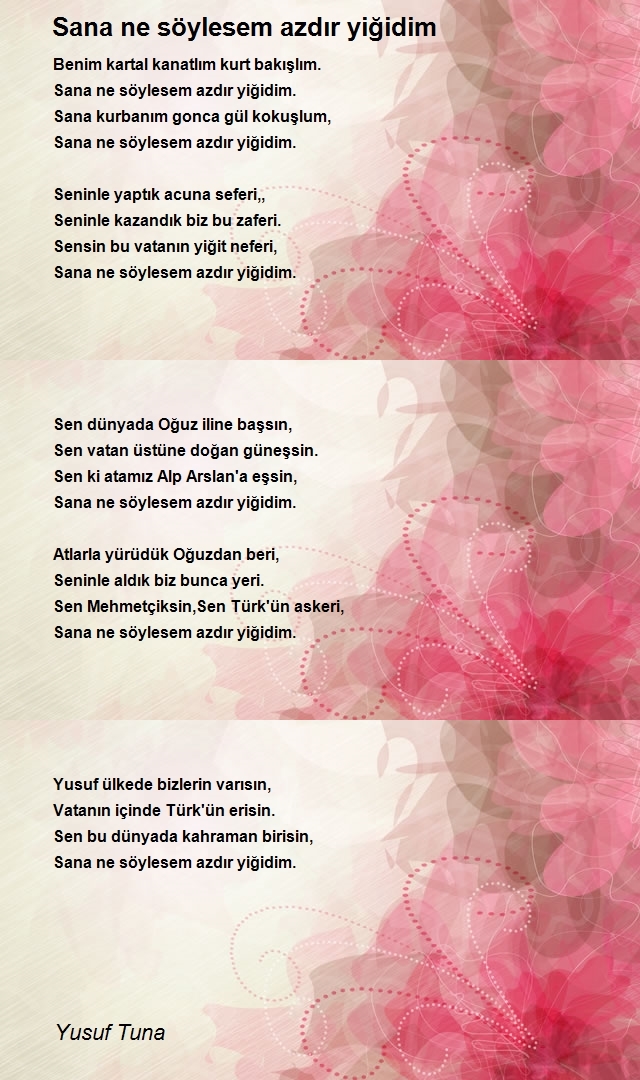 Sana ne söylesem azdır yiğidim

Benim kartal kanatlım kurt bakışlım.
Sana ne söylesem azdır yiğidim.
Sana kurbanım gonca gül kokuşlum,
Sana ne söylesem azdır yiğidim.

Seninle yaptık acuna seferi,,
Seninle kazandık biz bu zaferi.
Sensin bu vatanın yiğit neferi,
Sana ne söylesem azdır yiğidim.

Sen dünyada Oğuz iline başsın,
Sen vatan üstüne doğan güneşsin.
Sen ki atamız Alp Arslan'a eşsin,
Sana ne söylesem azdır yiğidim.

Atlarla yürüdük Oğuzdan beri,
Seninle aldık biz bunca yeri.
Sen Mehmetçiksin,Sen Türk'ün askeri,
Sana ne söylesem azdır yiğidim.

Yusuf ülkede bizlerin varısın,
Vatanın içinde Türk'ün erisin.
Sen bu dünyada kahraman birisin,
Sana ne söylesem azdır yiğidim.

Yusuf Tuna